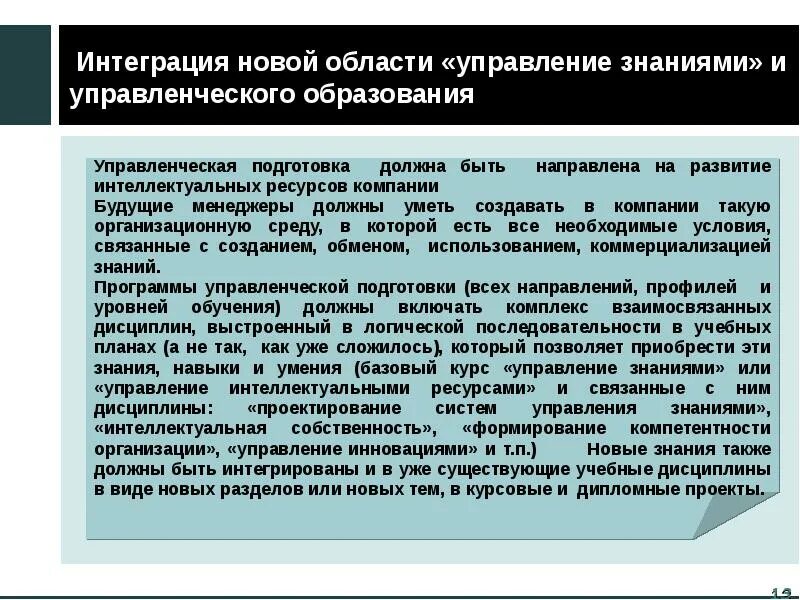 Интеграция новой области «управление знаниями» и управленческого образования

Управленческая подготовка должна быть направлена на развитие интеллектуальных ресурсов компании

Будущие менеджеры должны уметь создавать в компании такую организационную среду, в которой есть все необходимые условия, связанные с созданием, обменом, использованием, коммерциализацией знаний.

Программы управленческой подготовки (всех направлений, профилей и уровней обучения) должны включать комплекс взаимосвязанных дисциплин, выстроенный в логической последовательности в учебных планах (а не так, как уже сложилось), который позволяет приобрести эти знания, навыки и умения (базовый курс «управление знаниями» или «управление интеллектуальными ресурсами» и связанные с ним дисциплины: «проектирование систем управления знаниями», «интеллектуальная собственность», «формирование компетентности организации», «управление инновациями» и т.п.) Новые знания также должны быть интегрированы и в уже существующие учебные дисциплины в виде новых разделов или новых тем, в курсовые и дипломные проекты.

13